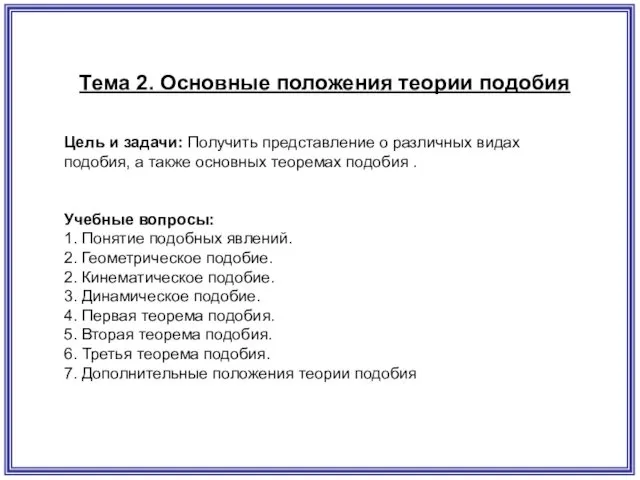 Тема 2. Основные положения теории подобия

Цель и задачи: Получить представление о различных видах подобия, а также основных теоремах подобия .

Учебные вопросы:
1. Понятие подобных явлений.
2. Геометрическое подобие.
2. Кинематическое подобие.
3. Динамическое подобие.
4. Первая теорема подобия.
5. Вторая теорема подобия.
6. Третья теорема подобия.
7. Дополнительные положения теории подобия